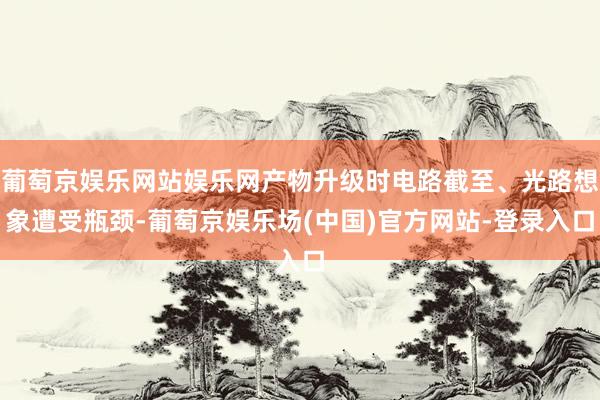 葡萄京娱乐网站娱乐网产物升级时电路截至、光路想象遭受瓶颈-葡萄京娱乐场(中国)官方网站-登录入口入口